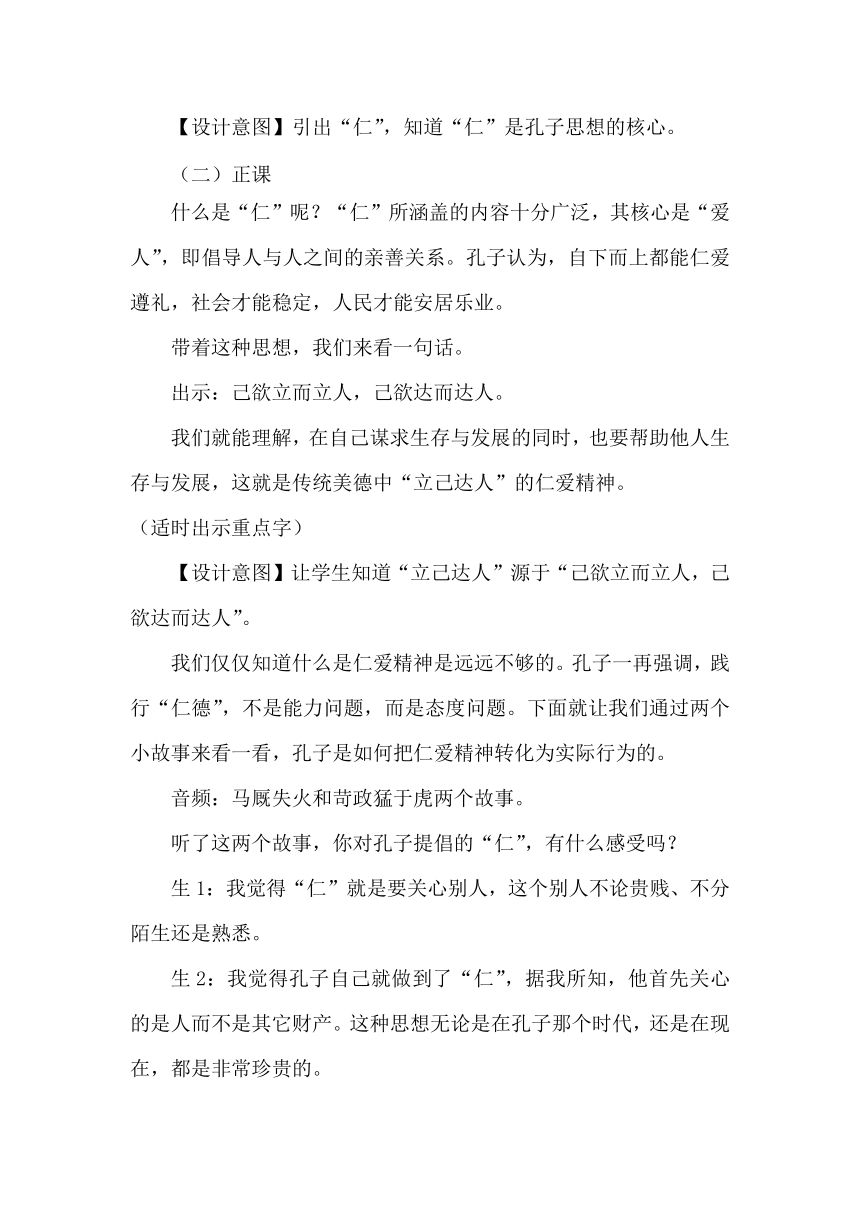 【设计意图】引出“仁”，知道“仁”是孔子思想的核心。

（二）正课

什么是“仁”呢？“仁”所涵盖的内容十分广泛，其核心是“爱人”，即倡导人与人之间的亲善关系。孔子认为，自下而上都能仁爱遵礼，社会才能稳定，人民才能安居乐业。

带着这种思想，我们来看一句话。

出示：己欲立而立人，己欲达而达人。

我们就能理解，在自己谋求生存与发展的同时，也要帮助他人生存与发展，这就是传统美德中“立己达人”的仁爱精神。

（适时出示重点字）

【设计意图】让学生知道“立己达人”源于“己欲立而立人，己欲达而达人”。

我们仅仅知道什么是仁爱精神是远远不够的。孔子一再强调，践行“仁德”，不是能力问题，而是态度问题。下面就让我们通过两个小故事来看一看，孔子是如何把仁爱精神转化为实际行为的。

音频：马厩失火和苛政猛于虎两个故事。

听了这两个故事，你对孔子提倡的“仁”，有什么感受吗？

生 1：我觉得“仁”就是要关心别人，这个别人不论贵贱、不分陌生还是熟悉。

生 2：我觉得孔子自己就做到了“仁”，据我所知，他首先关心的是人而不是其它财产。这种思想无论是在孔子那个时代，还是在现在，都是非常珍贵的。